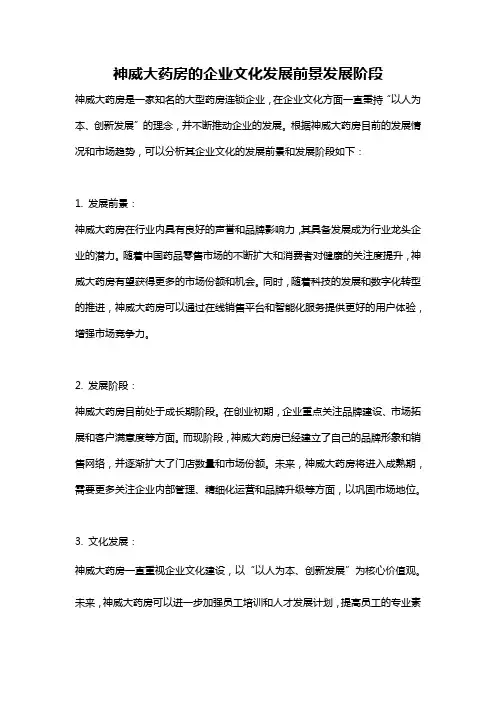 神威大药房的企业文化发展前景发展阶段

神威大药房是一家知名的大型药房连锁企业，在企业文化方面一直秉持“以人为本、创新发展”的理念，并不断推动企业的发展。根据神威大药房目前的发展情况和市场趋势，可以分析其企业文化的发展前景和发展阶段如下：

1. 发展前景：

神威大药房在行业内具有良好的声誉和品牌影响力，其具备发展成为行业龙头企业的潜力。随着中国药品零售市场的不断扩大和消费者对健康的关注度提升，神威大药房有望获得更多的市场份额和机会。同时，随着科技的发展和数字化转型的推进，神威大药房可以通过在线销售平台和智能化服务提供更好的用户体验，增强市场竞争力。

2. 发展阶段：

神威大药房目前处于成长期阶段。在创业初期，企业重点关注品牌建设、市场拓展和客户满意度等方面。而现阶段，神威大药房已经建立了自己的品牌形象和销售网络，并逐渐扩大了门店数量和市场份额。未来，神威大药房将进入成熟期，需要更多关注企业内部管理、精细化运营和品牌升级等方面，以巩固市场地位。

3. 文化发展：

神威大药房一直重视企业文化建设，以“以人为本、创新发展”为核心价值观。未来，神威大药房可以进一步加强员工培训和人才发展计划，提高员工的专业素